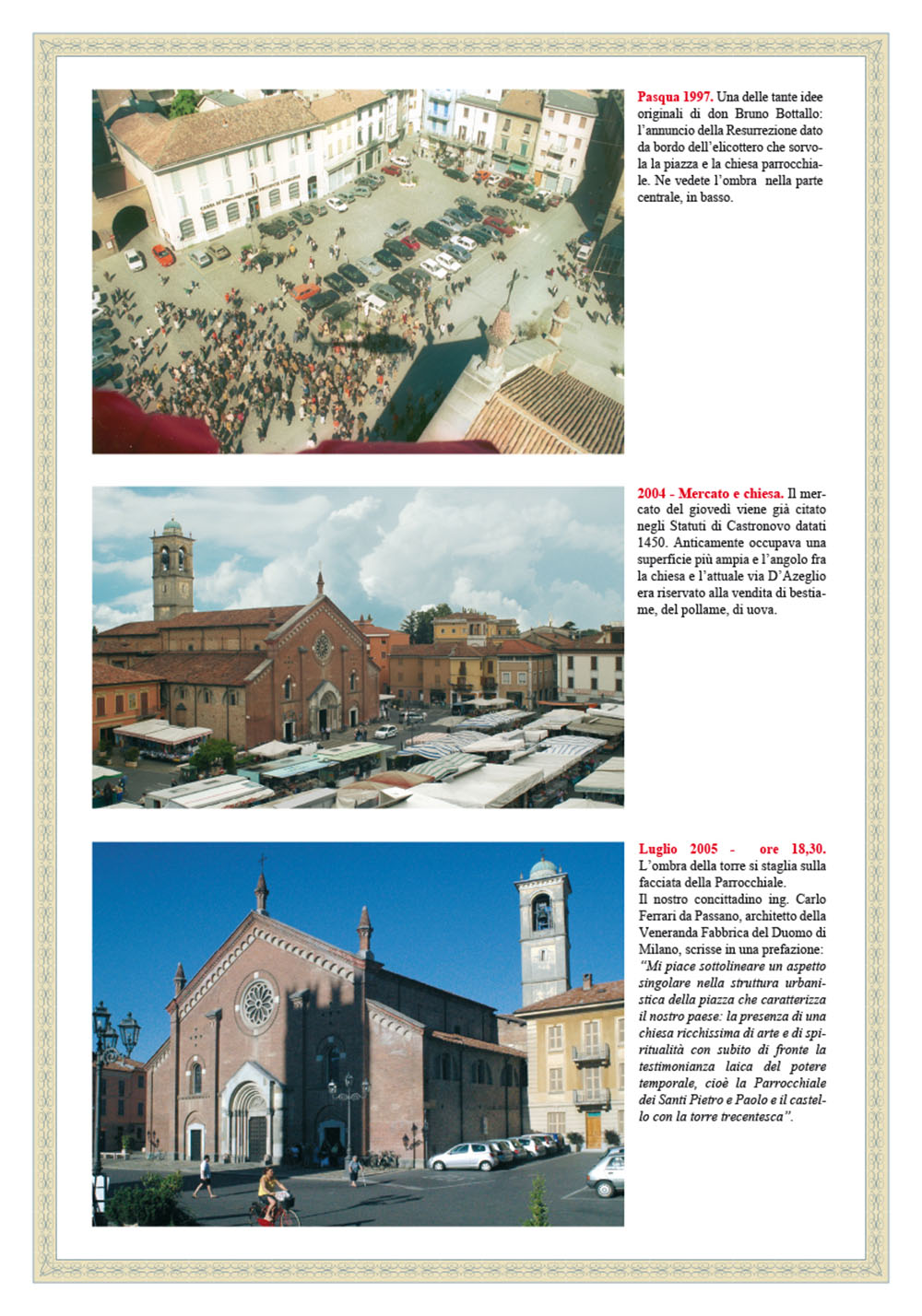 Pasqua 1997. Una delle tante idee originali di don Bruno Bottallo: l'annuncio della Resurrezione dato da bordo dell'elicottero che sorvola la piazza e la chiesa parrocchiale. Ne vedete l'ombra nella parte centrale, in basso.

2004 - Mercato e chiesa. Il mercato del giovedì viene già citato negli Statuti di Castronovo datati 1450. Anticamente occupava una superficie più ampia e l'angolo fra la chiesa e l'attuale via D'Azeglio era riservato alla vendita di bestiame, del pollame, di uova.

Luglio 2005 - ore 18,30. L'ombra della torre si staglia sulla facciata della Parrocchiale.
Il nostro concittadino ing. Carlo Ferrari da Passano, architetto della Veneranda Fabbrica del Duomo di Milano, scrisse in una prefazione: "Mi piace sottolineare un aspetto singolare nella struttura urbanistica della piazza che caratterizza il nostro paese: la presenza di una chiesa ricchissima di arte e di spiritualità con subito di fronte la testimonianza laica del potere temporale, cioè la Parrocchiale dei Santi Pietro e Paolo e il castello con la torre trecentesca".